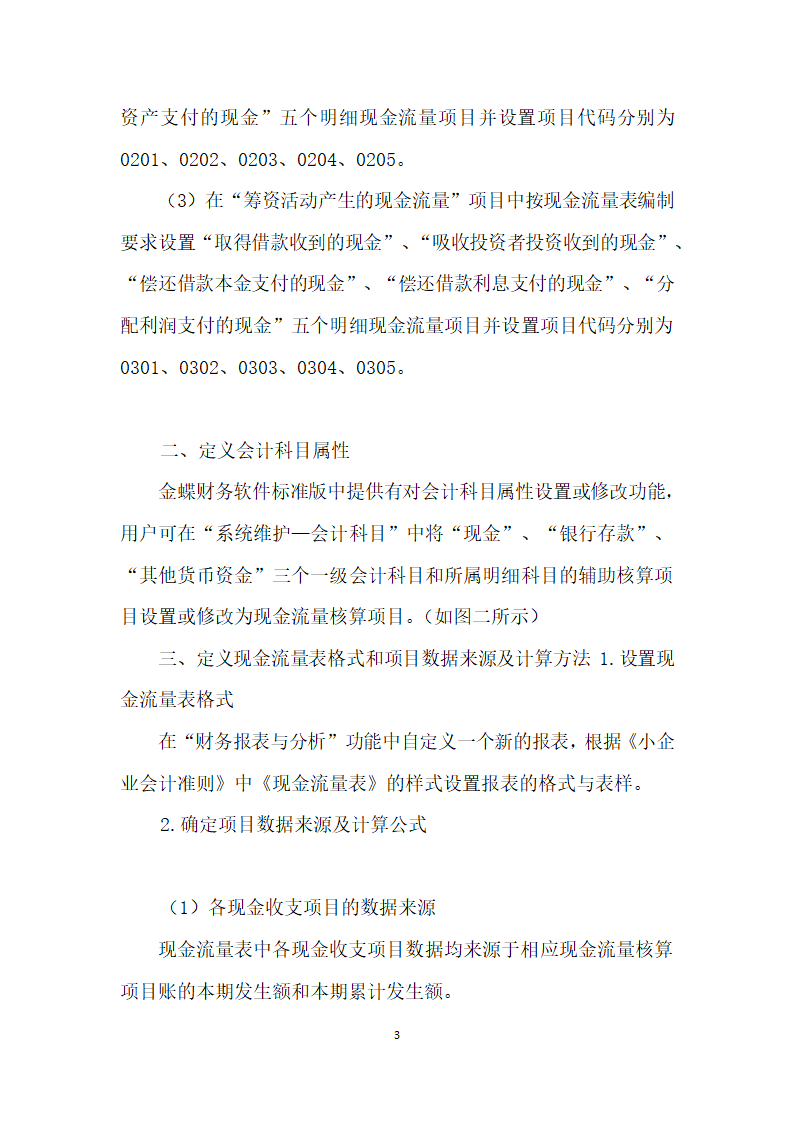 资产支付的现金”五个明细现金流量项目并设置项目代码分别为0201、0202、0203、0204、0205。

（3）在“筹资活动产生的现金流量”项目中按现金流量表编制要求设置“取得借款收到的现金”、“吸收投资者投资收到的现金”、“偿还借款本金支付的现金”、“偿还借款利息支付的现金”、“分配利润支付的现金”五个明细现金流量项目并设置项目代码分别为0301、0302、0303、0304、0305。

二、定义会计科目属性

金蝶财务软件标准版中提供有对会计科目属性设置或修改功能，用户可在“系统维护—会计科目”中将“现金”、“银行存款”、“其他货币资金”三个一级会计科目和所属明细科目的辅助核算项目设置或修改为现金流量核算项目。（如图二所示）

三、定义现金流量表格式和项目数据来源及计算方法 1.设置现金流量表格式

在“财务报表与分析”功能中自定义一个新的报表，根据《小企业会计准则》中《现金流量表》的样式设置报表的格式与表样。

2.确定项目数据来源及计算公式

（1）各现金收支项目的数据来源

现金流量表中各现金收支项目数据均来源于相应现金流量核算项目账的本期发生额和本期累计发生额。

3